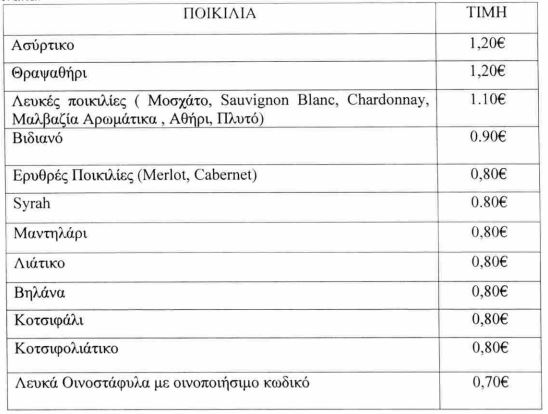 | ΠΟΙΚΙΛΙΑ | ΤΙΜΗ |
|---|---|
| Ασύρτικο | 1,20€ |
| Θραψαθήρι | 1,20€ |
| Λευκές ποικιλίες ( Μοσχάτο, Sauvignon Blanc, Chardonnay, Μαλβαζία Αρωμάτικα , Αθήρι, Πλυτό) | 1.10€ |
| Βιδιανό | 0.90€ |
| Ερυθρές Ποικιλίες (Merlot, Cabernet) | 0,80€ |
| Syrah | 0.80€ |
| Μαντηλάρι | 0,80€ |
| Λιάτικο | 0,80€ |
| Βηλάνα | 0,80€ |
| Κοτσιφάλι | 0,80€ |
| Κοτσιφολιάτικο | 0,80€ |
| Λευκά Οινοστάφυλα με οινοποιήσιμο κωδικό | 0,70€ |